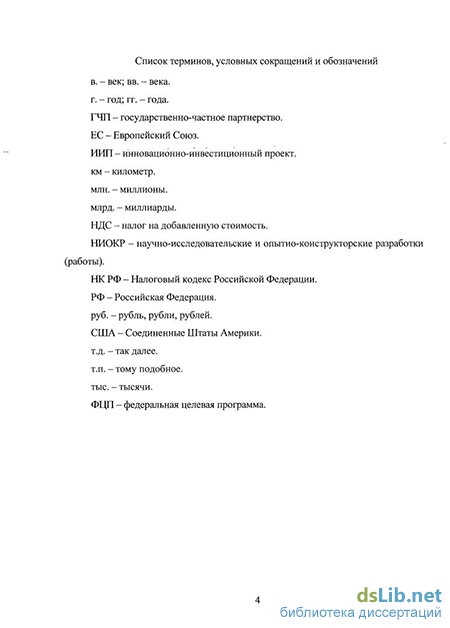 Список терминов, условных сокращений и обозначений

в. – век; вв. – века.

г. – год; гг. – года.

ГЧП – государственно-частное партнерство.

ЕС – Европейский Союз.

ИИП – инновационно-инвестиционный проект.

км – километр.

млн. – миллионы.

млрд. – миллиарды.

НДС – налог на добавленную стоимость.

НИОКР – научно-исследовательские и опытно-конструкторские разработки (работы).

НК РФ – Налоговый кодекс Российской Федерации.

РФ – Российская Федерация.

руб. – рубль, рубли, рублей.

США – Соединенные Штаты Америки.

т.д. – так далее.

т.п. – тому подобное.

тыс. – тысячи.

ФЦП – федеральная целевая программа.

4

dsLib.net
библиотека диссертаций